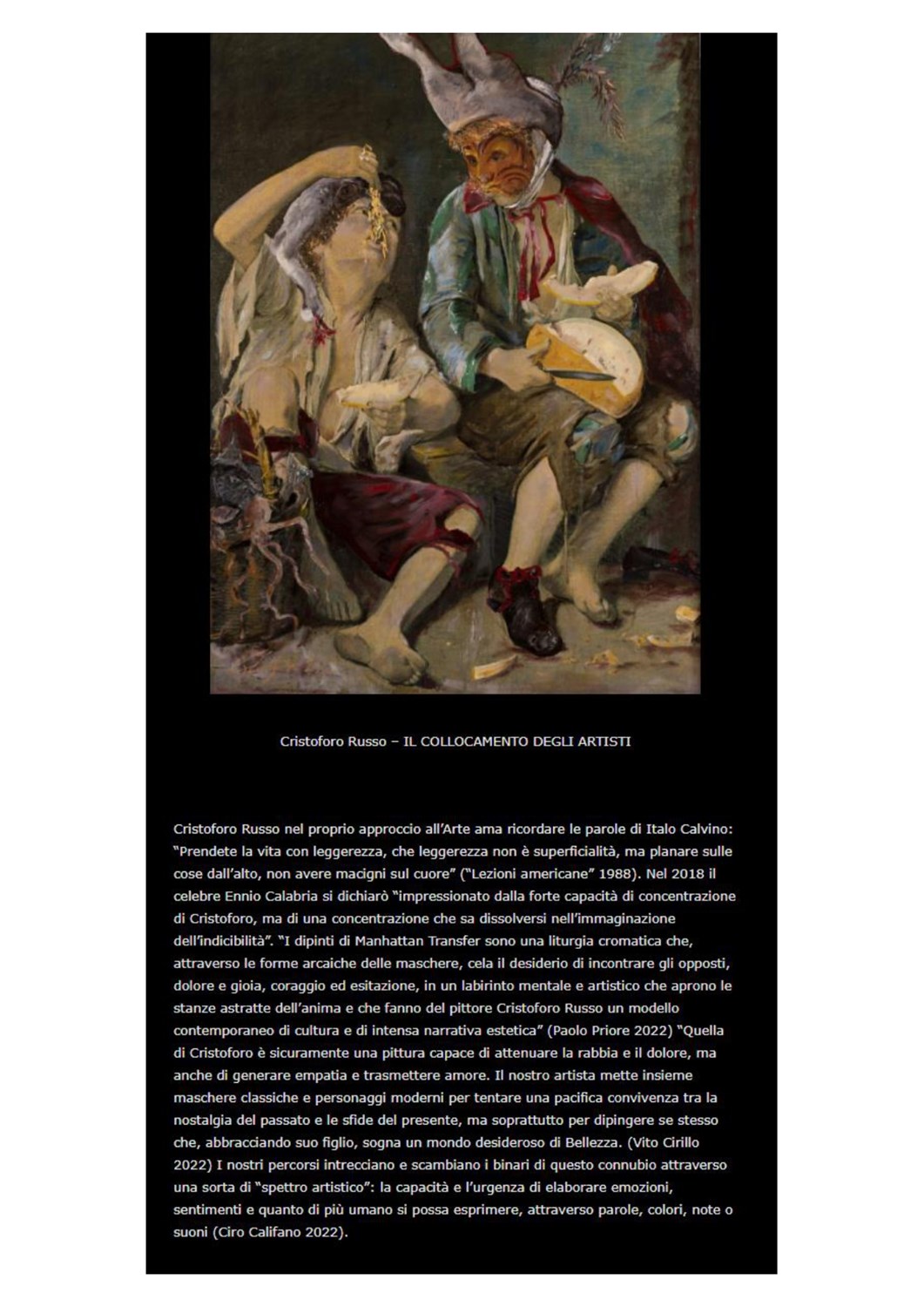 Cristoforo Russo – IL COLLOCAMENTO DEGLI ARTISTI

Cristoforo Russo nel proprio approccio all'Arte ama ricordare le parole di Italo Calvino: "Prendete la vita con leggerezza, che leggerezza non è superficialità, ma planare sulle cose dall'alto, non avere macigni sul cuore" ("Lezioni americane" 1988). Nel 2018 il celebre Ennio Calabria si dichiarò "impressionato dalla forte capacità di concentrazione di Cristoforo, ma di una concentrazione che sa dissolversi nell'immaginazione dell'indicibilità". "I dipinti di Manhattan Transfer sono una liturgia cromatica che, attraverso le forme arcaiche delle maschere, cela il desiderio di incontrare gli opposti, dolore e gioia, coraggio ed esitazione, in un labirinto mentale e artistico che aprono le stanze astratte dell'anima e che fanno del pittore Cristoforo Russo un modello contemporaneo di cultura e di intensa narrativa estetica" (Paolo Priore 2022) "Quella di Cristoforo è sicuramente una pittura capace di attenuare la rabbia e il dolore, ma anche di generare empatia e trasmettere amore. Il nostro artista mette insieme maschere classiche e personaggi moderni per tentare una pacifica convivenza tra la nostalgia del passato e le sfide del presente, ma soprattutto per dipingere se stesso che, abbracciando suo figlio, sogna un mondo desideroso di Bellezza. (Vito Cirillo 2022) I nostri percorsi intrecciano e scambiano i binari di questo connubio attraverso una sorta di "spettro artistico": la capacità e l'urgenza di elaborare emozioni, sentimenti e quanto di più umano si possa esprimere, attraverso parole, colori, note o suoni (Ciro Califano 2022).